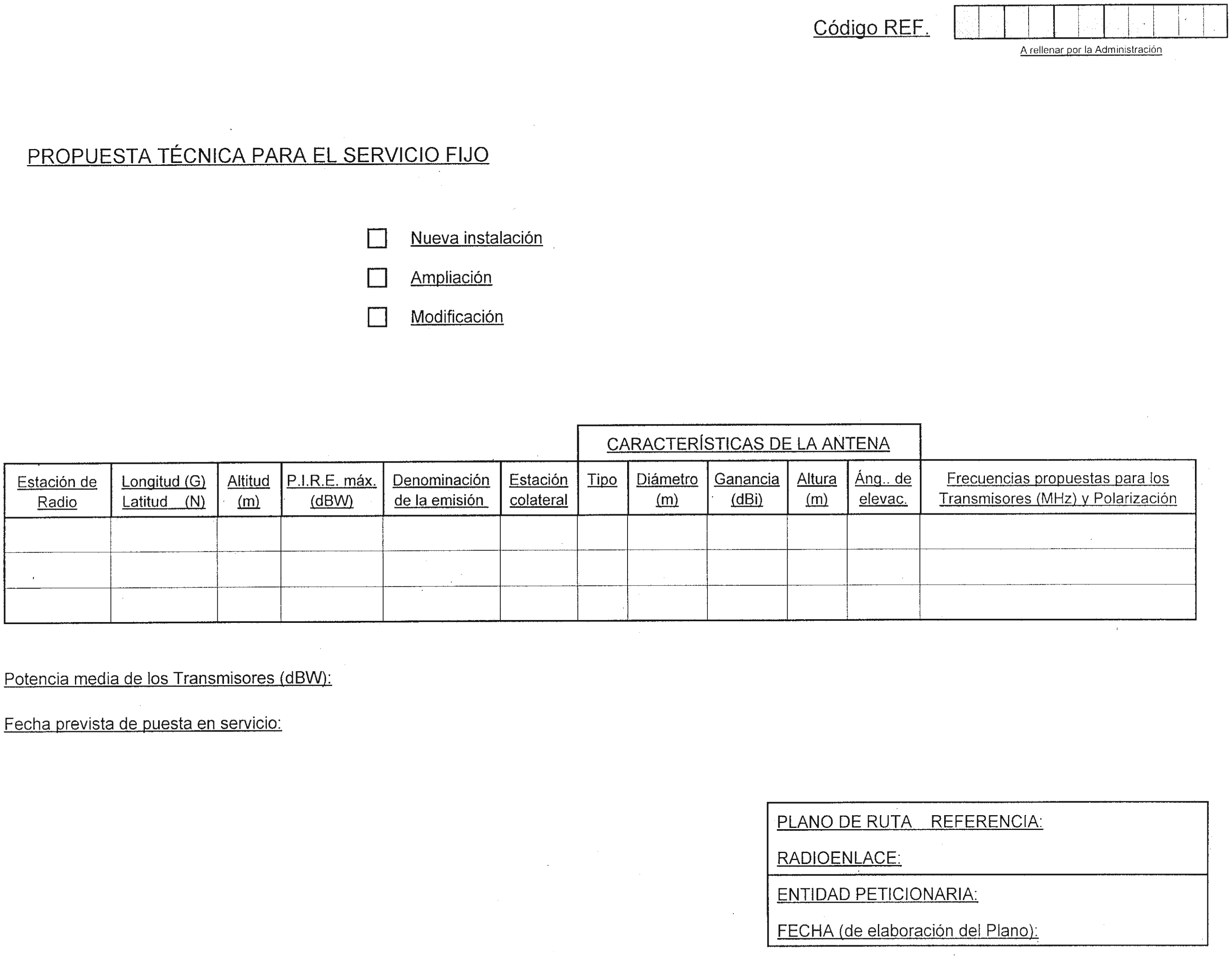 Código REF.

A rellenar por la Administración

PROPUESTA TÉCNICA PARA EL SERVICIO FIJO

Nueva instalación

Ampliación

Modificación

CARACTERÍSTICAS DE LA ANTENA

| Estación de Radio | Longitud (G) Latitud (N) | Altitud (m) | P.I.R.E. máx. (dBW) | Denominación de la emisión | Estación colateral | Tipo | Diámetro (m) | Ganancia (dBi) | Altura (m) | Áng.. de elevac. | Frecuencias propuestas para los Transmisores (MHz) y Polarización |
|---|---|---|---|---|---|---|---|---|---|---|---|
| | | | | | | | | | | | |
| | | | | | | | | | | | |
| | | | | | | | | | | | |

Potencia media de los Transmisores (dBW):

Fecha prevista de puesta en servicio:

PLANO DE RUTA REFERENCIA:

RADIOENLACE:

ENTIDAD PETICIONARIA:

FECHA (de elaboración del Plano):